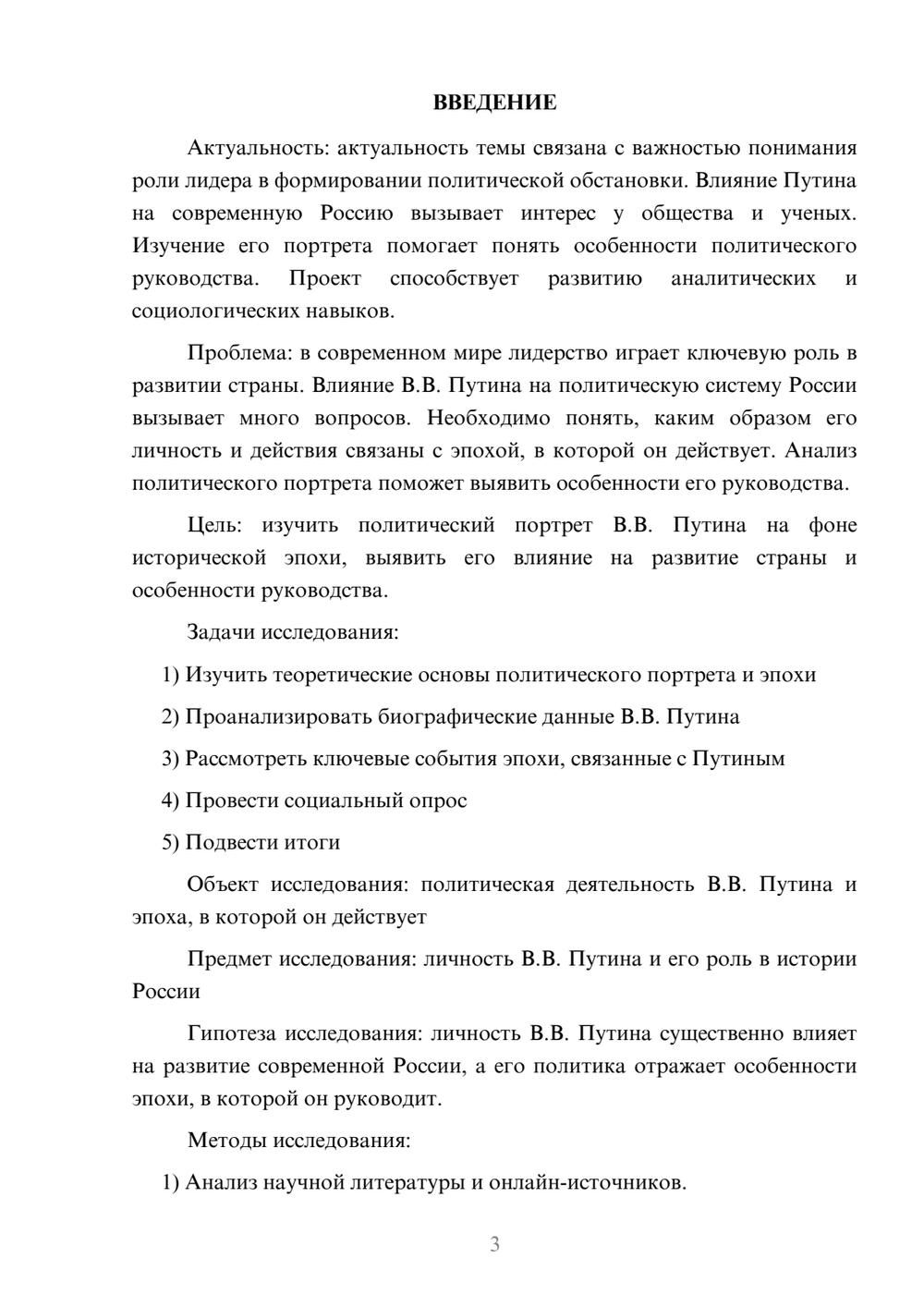 ВВЕДЕНИЕ

Актуальность: актуальность темы связана с важностью понимания роли лидера в формировании политической обстановки. Влияние Путина на современную Россию вызывает интерес у общества и ученых. Изучение его портрета помогает понять особенности политического руководства. Проект способствует развитию аналитических и социологических навыков.

Проблема: в современном мире лидерство играет ключевую роль в развитии страны. Влияние В.В. Путина на политическую систему России вызывает много вопросов. Необходимо понять, каким образом его личность и действия связаны с эпохой, в которой он действует. Анализ политического портрета поможет выявить особенности его руководства.

Цель: изучить политический портрет В.В. Путина на фоне исторической эпохи, выявить его влияние на развитие страны и особенности руководства.

Задачи исследования:

1) Изучить теоретические основы политического портрета и эпохи

2) Проанализировать биографические данные В.В. Путина

3) Рассмотреть ключевые события эпохи, связанные с Путиным

4) Провести социальный опрос

5) Подвести итоги

Объект исследования: политическая деятельность В.В. Путина и эпоха, в которой он действует

Предмет исследования: личность В.В. Путина и его роль в истории России

Гипотеза исследования: личность В.В. Путина существенно влияет на развитие современной России, а его политика отражает особенности эпохи, в которой он руководит.

Методы исследования:

1) Анализ научной литературы и онлайн-источников.

3